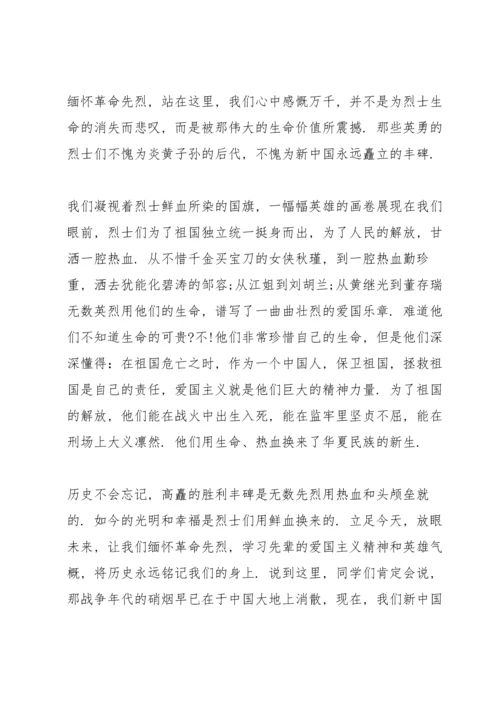 缅怀革命先烈，站在这里，我们心中感慨万千，并不是为烈士生命的消失而悲叹，而是被那伟大的生命价值所震撼．那些英勇的烈士们不愧为炎黄子孙的后代，不愧为新中国永远矗立的丰碑．

我们凝视着烈士鲜血所染的国旗，一幅幅英雄的画卷展现在我们眼前，烈士们为了祖国独立统一挺身而出，为了人民的解放，甘洒一腔热血．从不惜千金买宝刀的女侠秋瑾，到一腔热血勤珍重，洒去犹能化碧涛的邹容;从江姐到刘胡兰;从黄继光到董存瑞无数英烈用他们的生命，谱写了一曲曲壮烈的爱国乐章．难道他们不知道生命的可贵?不!他们非常珍惜自己的生命，但是他们深深懂得：在祖国危亡之时，作为一个中国人，保卫祖国，拯救祖国是自己的责任，爱国主义就是他们巨大的精神力量．为了祖国的解放，他们能在战火中出生入死，能在监牢里坚贞不屈，能在刑场上大义凛然．他们用生命、热血换来了华夏民族的新生．

历史不会忘记，高矗的胜利丰碑是无数先烈用热血和头颅垒就的．如今的光明和幸福是烈士们用鲜血换来的．立足今天，放眼未来，让我们缅怀革命先烈，学习先辈的爱国主义精神和英雄气概，将历史永远铭记我们的身上．说到这里，同学们肯定会说，那战争年代的硝烟早已在于中国大地上消散，现在，我们新中国